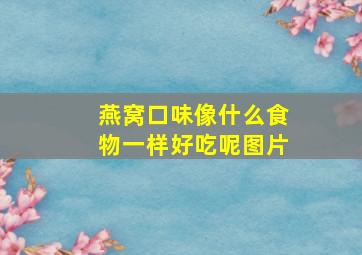 燕窝口味像什么食物一样好吃呢图片